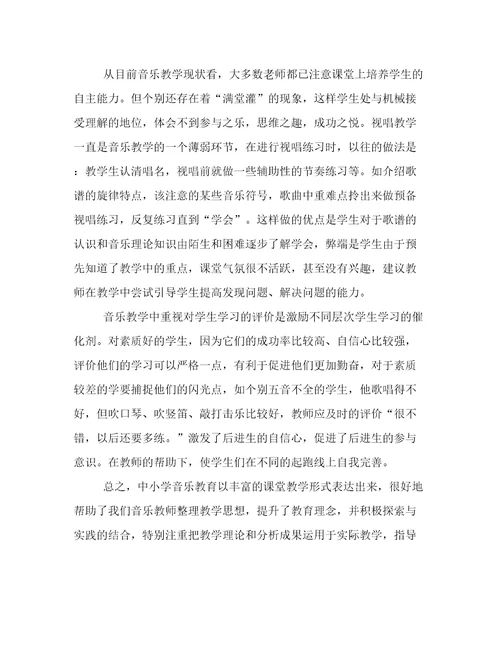 从目前音乐教学现状看，大多数老师都已注意课堂上培养学生的自主能力。但个别还存在着“满堂灌”的现象，这样学生处与机械接受理解的地位，体会不到参与之乐，思维之趣，成功之悦。视唱教学一直是音乐教学的一个薄弱环节，在进行视唱练习时，以往的做法是：教学生认清唱名，视唱前就做一些辅助性的节奏练习等。如介绍歌谱的旋律特点，该注意的某些音乐符号，歌曲中重难点拎出来做预备视唱练习，反复练习直到“学会”。这样做的优点是学生对于歌谱的认识和音乐理论知识由陌生和困难逐步了解学会，弊端是学生由于预先知道了教学中的重点，课堂气氛很不活跃，甚至没有兴趣，建议教师在教学中尝试引导学生提高发现问题、解决问题的能力。

音乐教学中重视对学生学习的评价是激励不同层次学生学习的催化剂。对素质好的学生，因为它们的成功率比较高、自信心比较强，评价他们的学习可以严格一点，有利于促进他们更加勤奋，对于素质较差的学要捕捉他们的闪光点，如个别五音不全的学生，他歌唱得不好，但吹口琴、吹竖笛、敲打击乐比较好，教师应及时的评价“很不错，以后还要多练。”激发了后进生的自信心，促进了后进生的参与意识。在教师的帮助下，使学生们在不同的起跑线上自我完善。

总之，中小学音乐教育以丰富的课堂教学形式表达出来，很好地帮助了我们音乐教师整理教学思想，提升了教育理念，并积极探索与实践的结合，特别注重把教学理论和分析成果运用于实际教学，指导